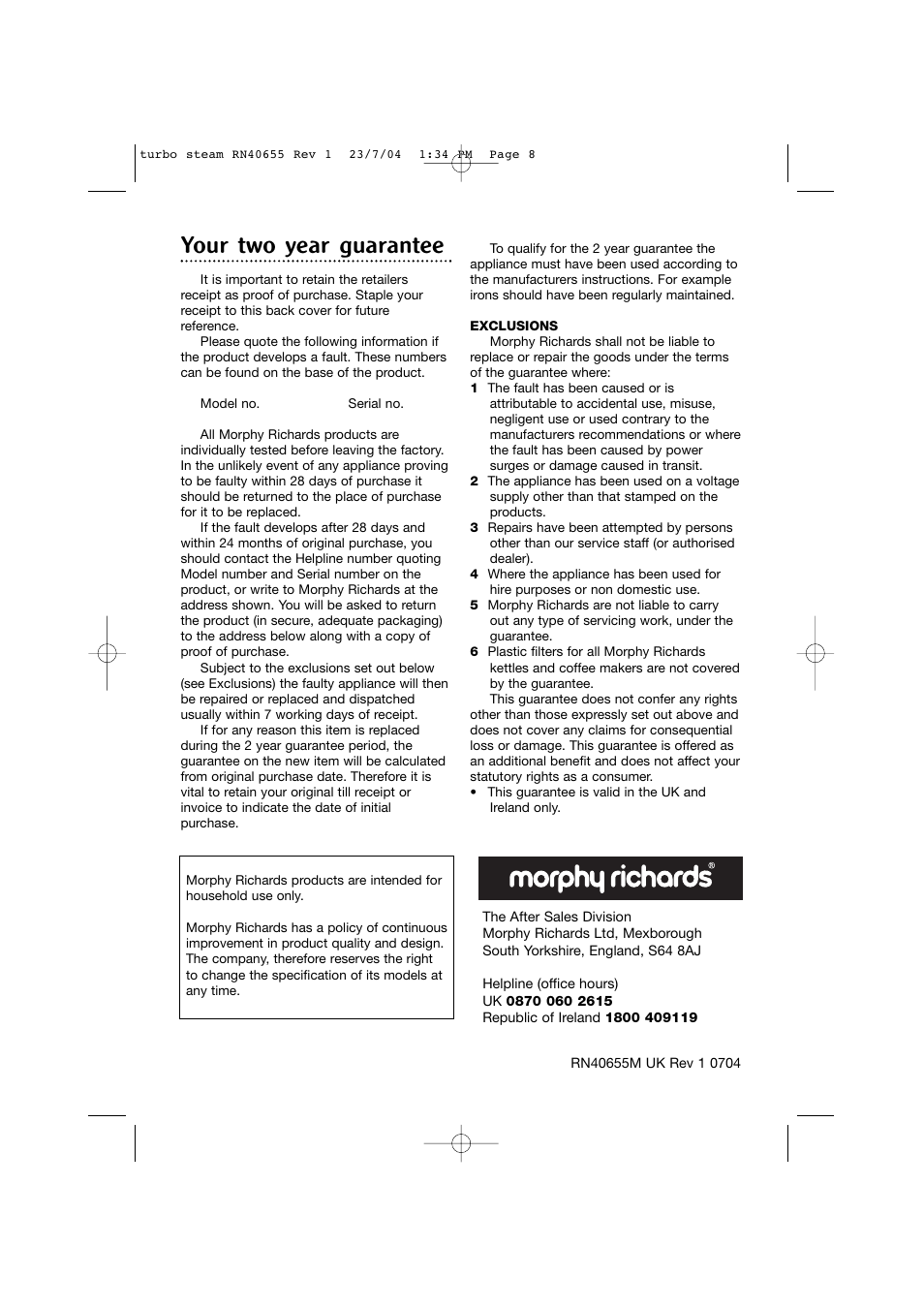 turbo steam RN40655 Rev 1 23/7/04 1:34 PM Page 8

Your two year guarantee

It is important to retain the retailers receipt as proof of purchase. Staple your receipt to this back cover for future reference.

Please quote the following information if the product develops a fault. These numbers can be found on the base of the product.

Model no. Serial no.

All Morphy Richards products are individually tested before leaving the factory. In the unlikely event of any appliance proving to be faulty within 28 days of purchase it should be returned to the place of purchase for it to be replaced.

If the fault develops after 28 days and within 24 months of original purchase, you should contact the Helpline number quoting Model number and Serial number on the product, or write to Morphy Richards at the address shown. You will be asked to return the product (in secure, adequate packaging) to the address below along with a copy of proof of purchase.

Subject to the exclusions set out below (see Exclusions) the faulty appliance will then be repaired or replaced and dispatched usually within 7 working days of receipt.

If for any reason this item is replaced during the 2 year guarantee period, the guarantee on the new item will be calculated from original purchase date. Therefore it is vital to retain your original till receipt or invoice to indicate the date of initial purchase.

To qualify for the 2 year guarantee the appliance must have been used according to the manufacturers instructions. For example irons should have been regularly maintained.

EXCLUSIONS

Morphy Richards shall not be liable to replace or repair the goods under the terms of the guarantee where:

1 The fault has been caused or is attributable to accidental use, misuse, negligent use or used contrary to the manufacturers recommendations or where the fault has been caused by power surges or damage caused in transit.

2 The appliance has been used on a voltage supply other than that stamped on the products.

3 Repairs have been attempted by persons other than our service staff (or authorised dealer).

4 Where the appliance has been used for hire purposes or non domestic use.

5 Morphy Richards are not liable to carry out any type of servicing work, under the guarantee.

6 Plastic filters for all Morphy Richards kettles and coffee makers are not covered by the guarantee.

This guarantee does not confer any rights other than those expressly set out above and does not cover any claims for consequential loss or damage. This guarantee is offered as an additional benefit and does not affect your statutory rights as a consumer.

• This guarantee is valid in the UK and Ireland only.

Morphy Richards products are intended for household use only.

Morphy Richards has a policy of continuous improvement in product quality and design. The company, therefore reserves the right to change the specification of its models at any time.

morphy richards®

The After Sales Division
Morphy Richards Ltd, Mexborough
South Yorkshire, England, S64 8AJ

Helpline (office hours)
UK 0870 060 2615
Republic of Ireland 1800 409119

RN40655M UK Rev 1 0704